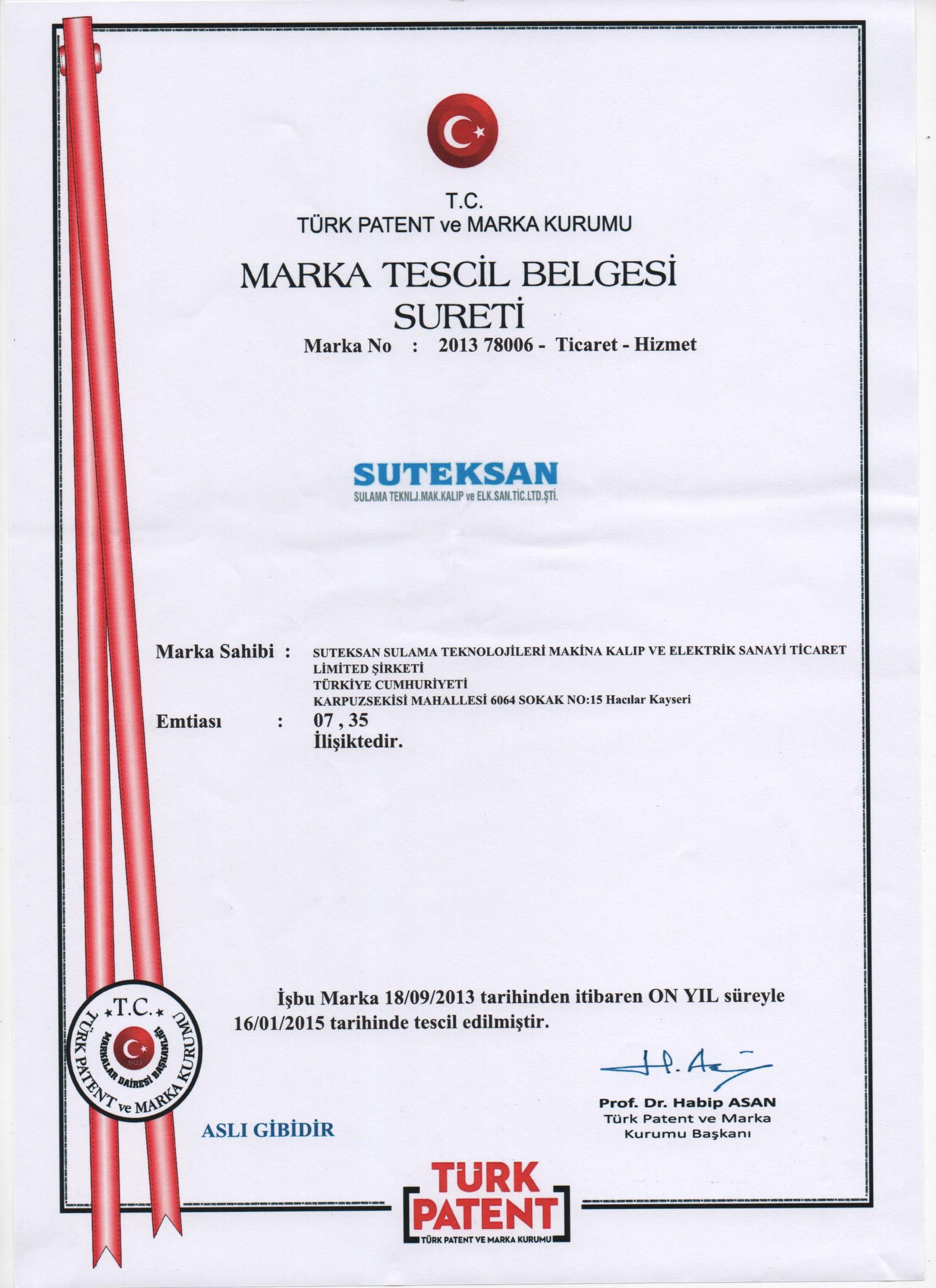 T.C.
TÜRK PATENT ve MARKA KURUMU

MARKA TESCİL BELGESİ
SURETİ

Marka No : 2013 78006 - Ticaret - Hizmet

SUTEKSAN
SULAMA TEKNLJ.MAK.KALIP ve ELK.SAN.TİC.LTD.ŞTİ.

Marka Sahibi : SUTEKSAN SULAMA TEKNOLOJİLERİ MAKİNA KALIP VE ELEKTRİK SANAYİ TİCARET LİMİTED ŞİRKETİ
TÜRKİYE CUMHURİYETİ
KARPUZSEKİSİ MAHALLESİ 6064 SOKAK NO:15 Hacılar Kayseri

Emtiası : 07 , 35
İlişiktedir.

İşbu Marka 18/09/2013 tarihinden itibaren ON YIL süreyle 16/01/2015 tarihinde tescil edilmiştir.

T.C. TÜRK PATENT ve MARKA KURUMU MARKALAR DAİRESİ BAŞKANLIĞI 1923

ASLI GİBİDİR

Prof. Dr. Habip ASAN
Türk Patent ve Marka Kurumu Başkanı

TÜRK PATENT
TÜRK PATENT VE MARKA KURUMU